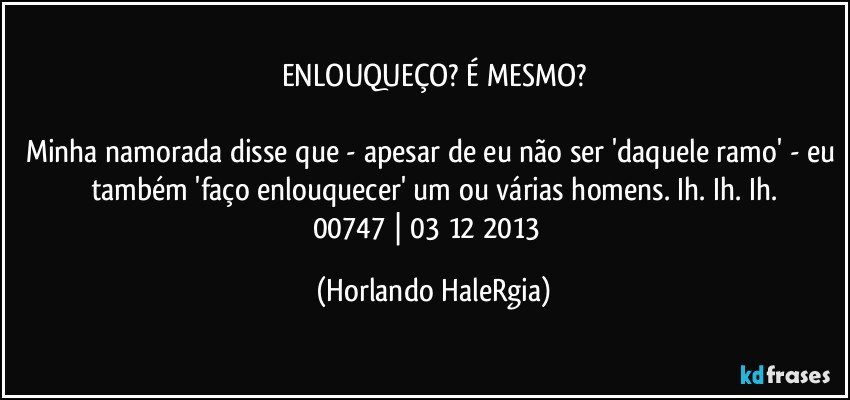 ENLOUQUEÇO? É MESMO?

Minha namorada disse que - apesar de eu não ser 'daquele ramo' - eu também 'faço enlouquecer' um ou várias homens. Ih. Ih. Ih.
00747 | 03 12 2013

(Horlando HaleRgia)

kdfrases